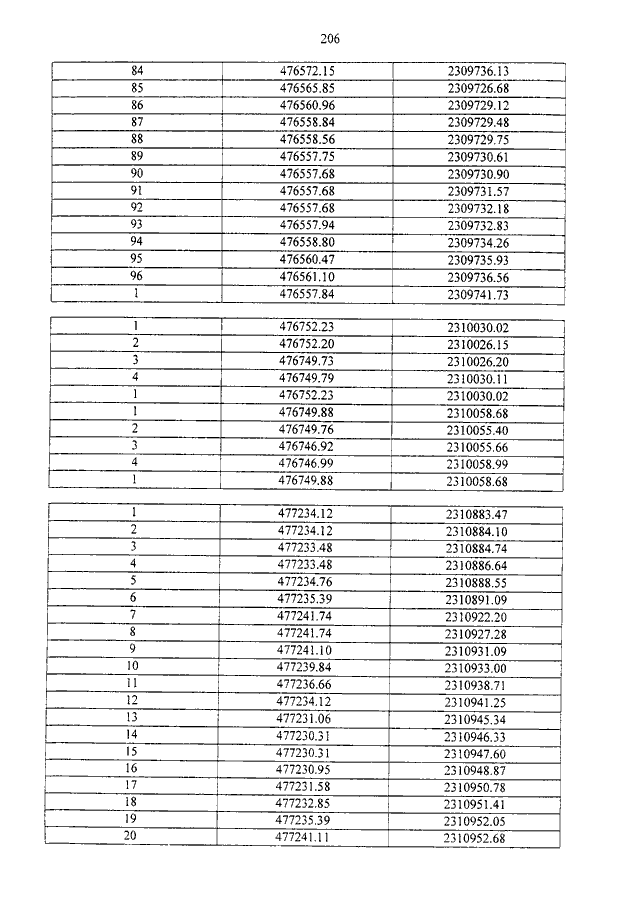 206

| 84 | 476572.15 | 2309736.13 |
|---|---|---|
| 85 | 476565.85 | 2309726.68 |
| 86 | 476560.96 | 2309729.12 |
| 87 | 476558.84 | 2309729.48 |
| 88 | 476558.56 | 2309729.75 |
| 89 | 476557.75 | 2309730.61 |
| 90 | 476557.68 | 2309730.90 |
| 91 | 476557.68 | 2309731.57 |
| 92 | 476557.68 | 2309732.18 |
| 93 | 476557.94 | 2309732.83 |
| 94 | 476558.80 | 2309734.26 |
| 95 | 476560.47 | 2309735.93 |
| 96 | 476561.10 | 2309736.56 |
| 1 | 476557.84 | 2309741.73 |

| 1 | 476752.23 | 2310030.02 |
|---|---|---|
| 2 | 476752.20 | 2310026.15 |
| 3 | 476749.73 | 2310026.20 |
| 4 | 476749.79 | 2310030.11 |
| 1 | 476752.23 | 2310030.02 |
| 1 | 476749.88 | 2310058.68 |
| 2 | 476749.76 | 2310055.40 |
| 3 | 476746.92 | 2310055.66 |
| 4 | 476746.99 | 2310058.99 |
| 1 | 476749.88 | 2310058.68 |

| 1 | 477234.12 | 2310883.47 |
|---|---|---|
| 2 | 477234.12 | 2310884.10 |
| 3 | 477233.48 | 2310884.74 |
| 4 | 477233.48 | 2310886.64 |
| 5 | 477234.76 | 2310888.55 |
| 6 | 477235.39 | 2310891.09 |
| 7 | 477241.74 | 2310922.20 |
| 8 | 477241.74 | 2310927.28 |
| 9 | 477241.10 | 2310931.09 |
| 10 | 477239.84 | 2310933.00 |
| 11 | 477236.66 | 2310938.71 |
| 12 | 477234.12 | 2310941.25 |
| 13 | 477231.06 | 2310945.34 |
| 14 | 477230.31 | 2310946.33 |
| 15 | 477230.31 | 2310947.60 |
| 16 | 477230.95 | 2310948.87 |
| 17 | 477231.58 | 2310950.78 |
| 18 | 477232.85 | 2310951.41 |
| 19 | 477235.39 | 2310952.05 |
| 20 | 477241.11 | 2310952.68 |